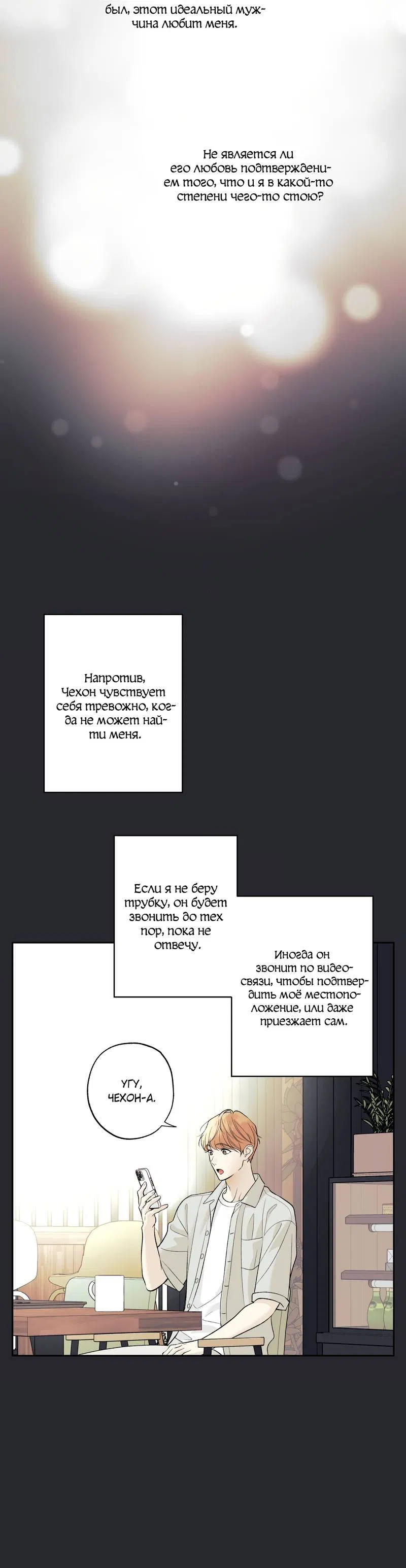 был, этот идеальный мужчина любит меня.

Не является ли его любовь подтверждением того, что и я в какой-то степени чего-то стою?

Напротив, Чехон чувствует себя тревожно, когда не может найти меня.

Если я не беру трубку, он будет звонить до тех пор, пока не отвечу.

Иногда он звонит по видеосвязи, чтобы подтвердить моё местоположение, или даже приезжает сам.

УГУ, ЧЕХОН-А.